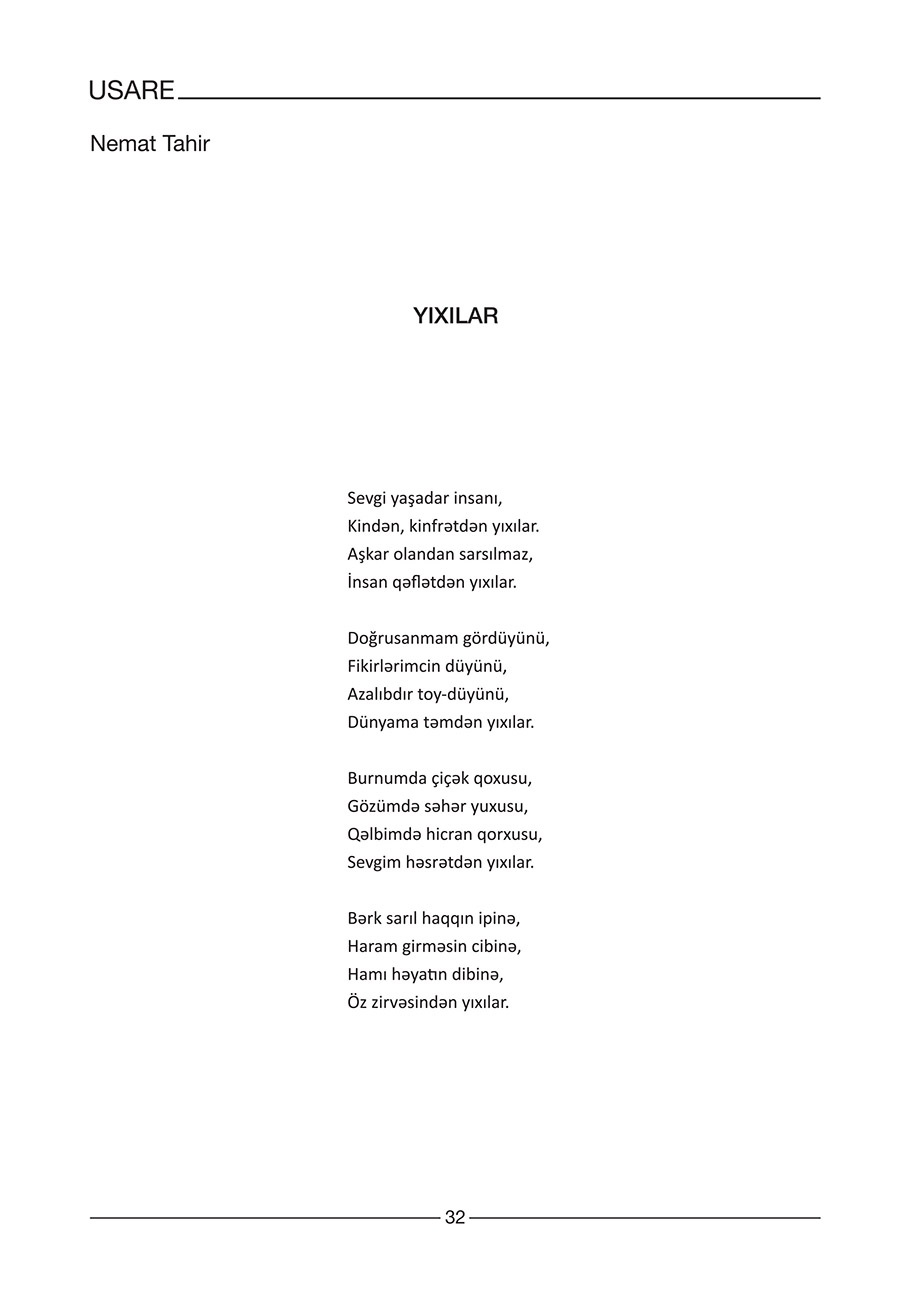 USARE

Nemat Tahir

YIXILAR

Sevgi yaşadar insanı,
Kindən, kinfrətdən yıxılar.
Aşkar olandan sarsılmaz,
İnsan qəflətdən yıxılar.

Doğrusanmam gördüyünü,
Fikirlərimcin düyünü,
Azalıbdır toy-düyünü,
Dünyama təmdən yıxılar.

Burnumda çiçək qoxusu,
Gözümdə səhər yuxusu,
Qəlbimdə hicran qorxusu,
Sevgim həsrətdən yıxılar.

Bərk sarıl haqqın ipinə,
Haram girməsin cibinə,
Hamı həyatın dibinə,
Öz zirvəsindən yıxılar.

32